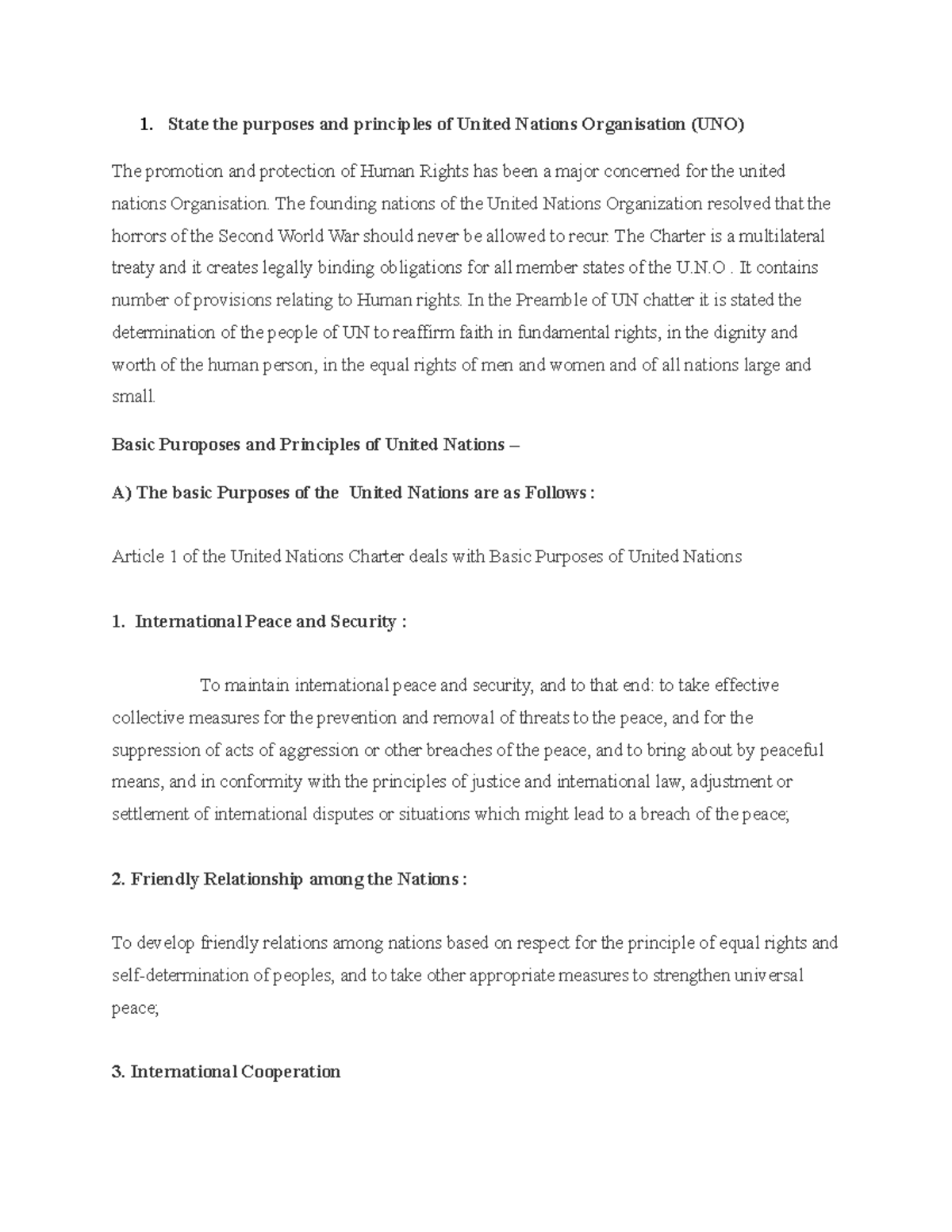 1. State the purposes and principles of United Nations Organisation (UNO)

The promotion and protection of Human Rights has been a major concerned for the united nations Organisation. The founding nations of the United Nations Organization resolved that the horrors of the Second World War should never be allowed to recur. The Charter is a multilateral treaty and it creates legally binding obligations for all member states of the U.N.O . It contains number of provisions relating to Human rights. In the Preamble of UN chatter it is stated the determination of the people of UN to reaffirm faith in fundamental rights, in the dignity and worth of the human person, in the equal rights of men and women and of all nations large and small.

Basic Puroposes and Principles of United Nations –

A) The basic Purposes of the United Nations are as Follows :

Article 1 of the United Nations Charter deals with Basic Purposes of United Nations

1. International Peace and Security :

To maintain international peace and security, and to that end: to take effective collective measures for the prevention and removal of threats to the peace, and for the suppression of acts of aggression or other breaches of the peace, and to bring about by peaceful means, and in conformity with the principles of justice and international law, adjustment or settlement of international disputes or situations which might lead to a breach of the peace;

2. Friendly Relationship among the Nations :

To develop friendly relations among nations based on respect for the principle of equal rights and self-determination of peoples, and to take other appropriate measures to strengthen universal peace;

3. International Cooperation